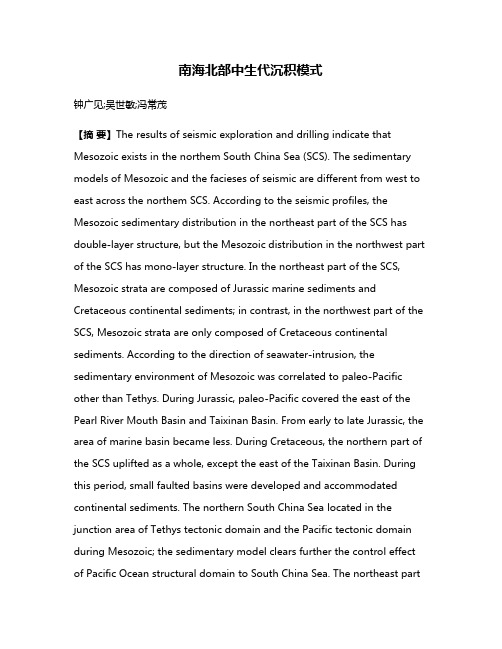 南海北部中生代沉积模式

钟广见;吴世敏;冯常茂

【摘 要】The results of seismic exploration and drilling indicate that Mesozoic exists in the northem South China Sea (SCS). The sedimentary models of Mesozoic and the facieses of seismic are different from west to east across the northem SCS. According to the seismic profiles, the Mesozoic sedimentary distribution in the northeast part of the SCS has double-layer structure, but the Mesozoic distribution in the northwest part of the SCS has mono-layer structure. In the northeast part of the SCS, Mesozoic strata are composed of Jurassic marine sediments and Cretaceous continental sediments; in contrast, in the northwest part of the SCS, Mesozoic strata are only composed of Cretaceous continental sediments. According to the direction of seawater-intrusion, the sedimentary environment of Mesozoic was correlated to paleo-Pacific other than Tethys. During Jurassic, paleo-Pacific covered the east of the Pearl River Mouth Basin and Taixinan Basin. From early to late Jurassic, the area of marine basin became less. During Cretaceous, the northern part of the SCS uplifted as a whole, except the east of the Taixinan Basin. During this period, small faulted basins were developed and accommodated continental sediments. The northern South China Sea located in the junction area of Tethys tectonic domain and the Pacific tectonic domain during Mesozoic; the sedimentary model clears further the control effect of Pacific Ocean structural domain to South China Sea. The northeast part